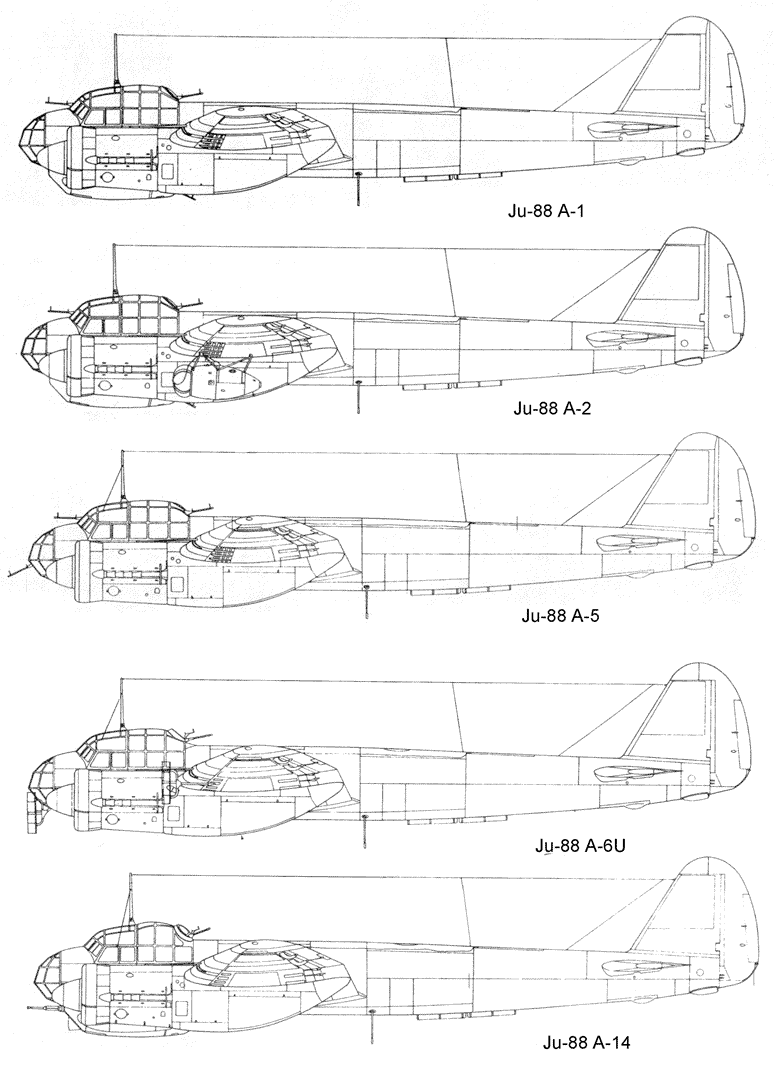 Ju-88 A-1

Ju-88 A-2

Ju-88 A-5

Ju-88 A-6U

Ju-88 A-14